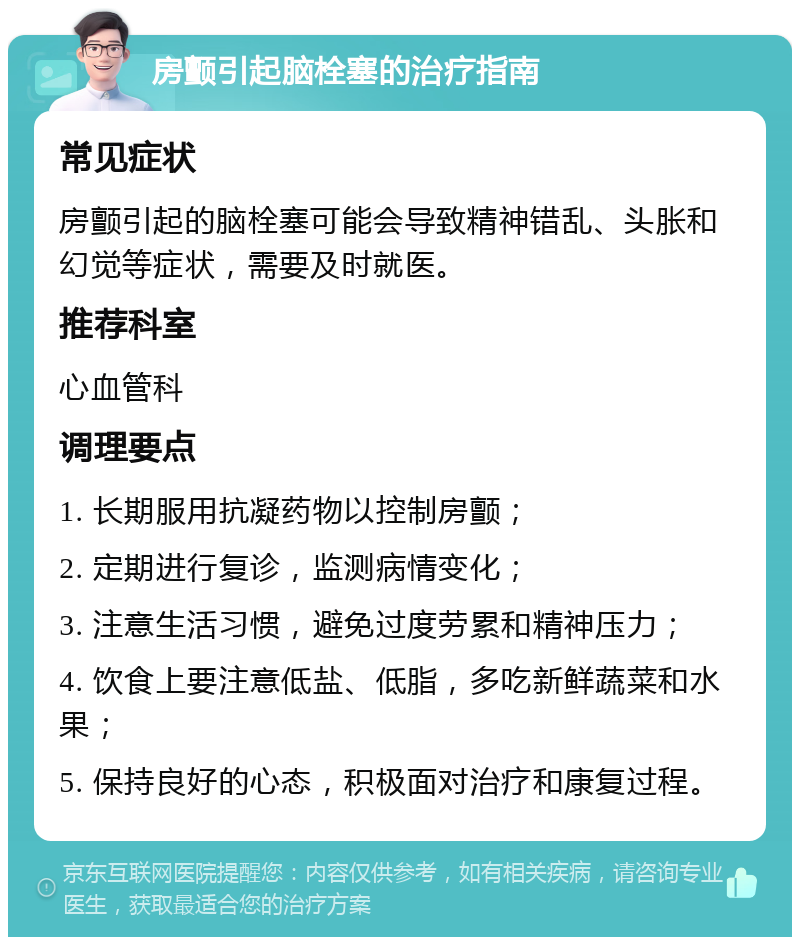 房颤引起脑栓塞的治疗指南

常见症状

房颤引起的脑栓塞可能会导致精神错乱、头胀和幻觉等症状，需要及时就医。

推荐科室

心血管科

调理要点

1. 长期服用抗凝药物以控制房颤；

2. 定期进行复诊，监测病情变化；

3. 注意生活习惯，避免过度劳累和精神压力；

4. 饮食上要注意低盐、低脂，多吃新鲜蔬菜和水果；

5. 保持良好的心态，积极面对治疗和康复过程。

京东互联网医院提醒您：内容仅供参考，如有相关疾病，请咨询专业医生，获取最适合您的治疗方案